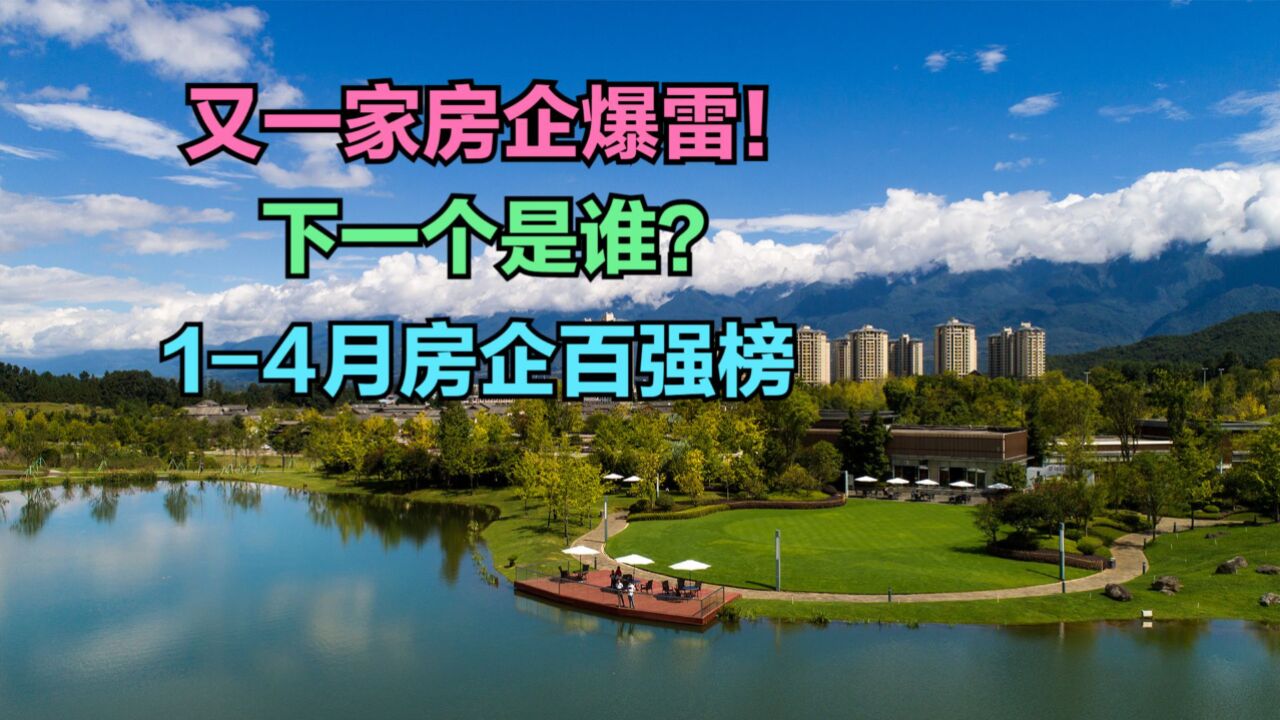 又一家房企爆雷!

下一个是谁?

1-4月房企百强榜